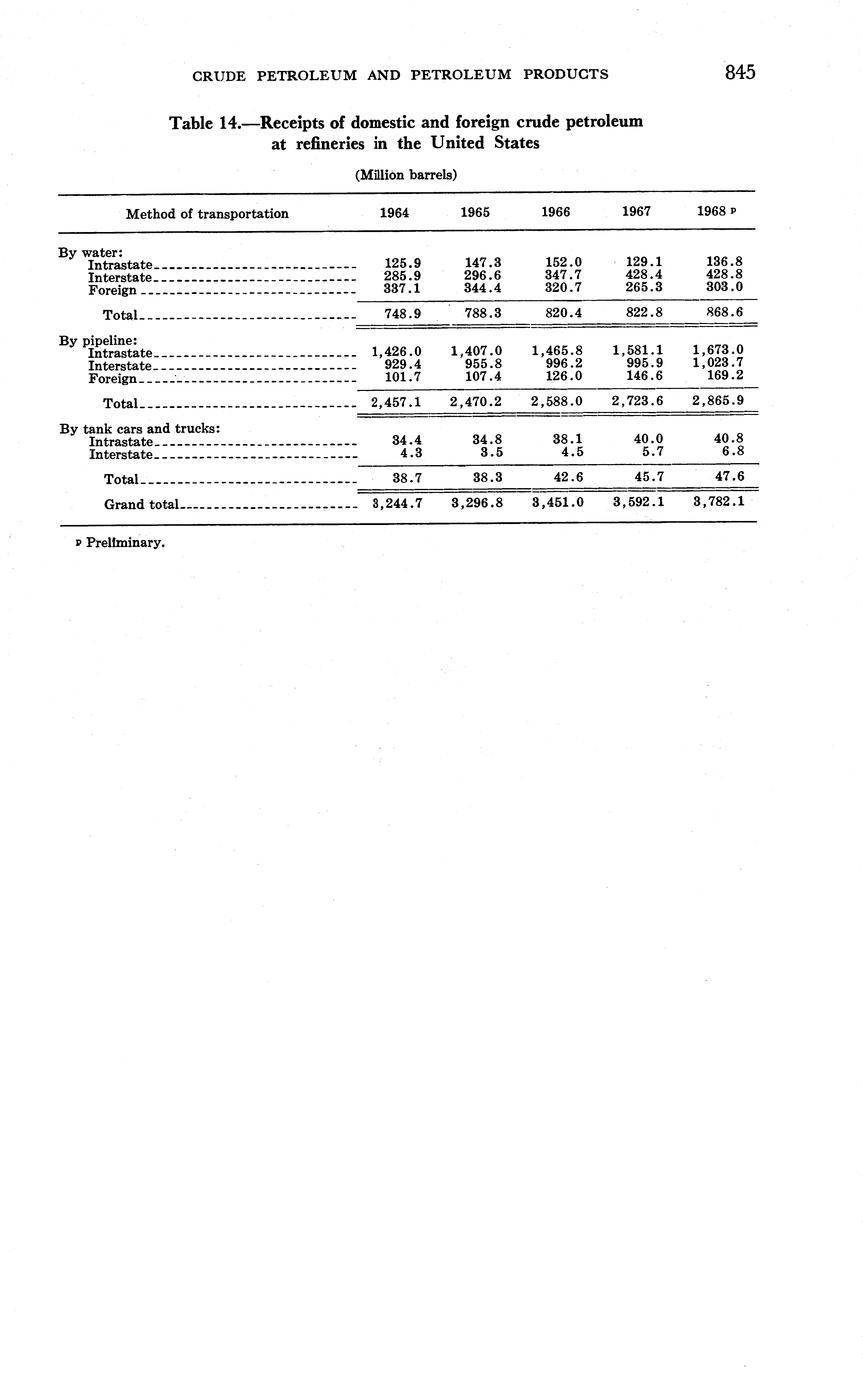 CRUDE PETROLEUM AND PETROLEUM PRODUCTS 845

Table 14.—Receipts of domestic and foreign crude petroleum at refineries in the United States

(Million barrels)

| Method of transportation | 1964 | 1965 | 1966 | 1967 | 1968 p |
|---|---|---|---|---|---|
| By water: | | | | | |
| Intrastate | 125.9 | 147.3 | 152.0 | 129.1 | 136.8 |
| Interstate | 285.9 | 296.6 | 347.7 | 428.4 | 428.8 |
| Foreign | 337.1 | 344.4 | 320.7 | 265.3 | 303.0 |
| Total | 748.9 | 788.3 | 820.4 | 822.8 | 868.6 |
| By pipeline: | | | | | |
| Intrastate | 1,426.0 | 1,407.0 | 1,465.8 | 1,581.1 | 1,673.0 |
| Interstate | 929.4 | 955.8 | 996.2 | 995.9 | 1,023.7 |
| Foreign | 101.7 | 107.4 | 126.0 | 146.6 | 169.2 |
| Total | 2,457.1 | 2,470.2 | 2,588.0 | 2,723.6 | 2,865.9 |
| By tank cars and trucks: | | | | | |
| Intrastate | 34.4 | 34.8 | 38.1 | 40.0 | 40.8 |
| Interstate | 4.3 | 3.5 | 4.5 | 5.7 | 6.8 |
| Total | 38.7 | 38.3 | 42.6 | 45.7 | 47.6 |
| Grand total | 3,244.7 | 3,296.8 | 3,451.0 | 3,592.1 | 3,782.1 |

p Preliminary.